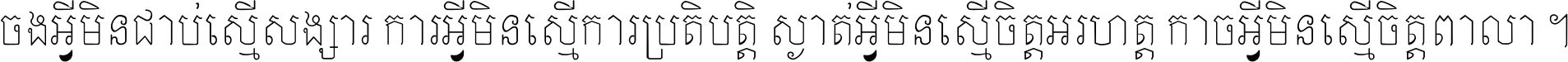 ចងអ្វីមិនជាប់ស្មើសង្សារ ការអ្វីមិនស្មើការប្រតិបត្តិ ស្ងាត់អ្វីមិនស្មើចិត្តអរហត្ត កាចអ្វីមិនស្មើចិត្តពាលា ។